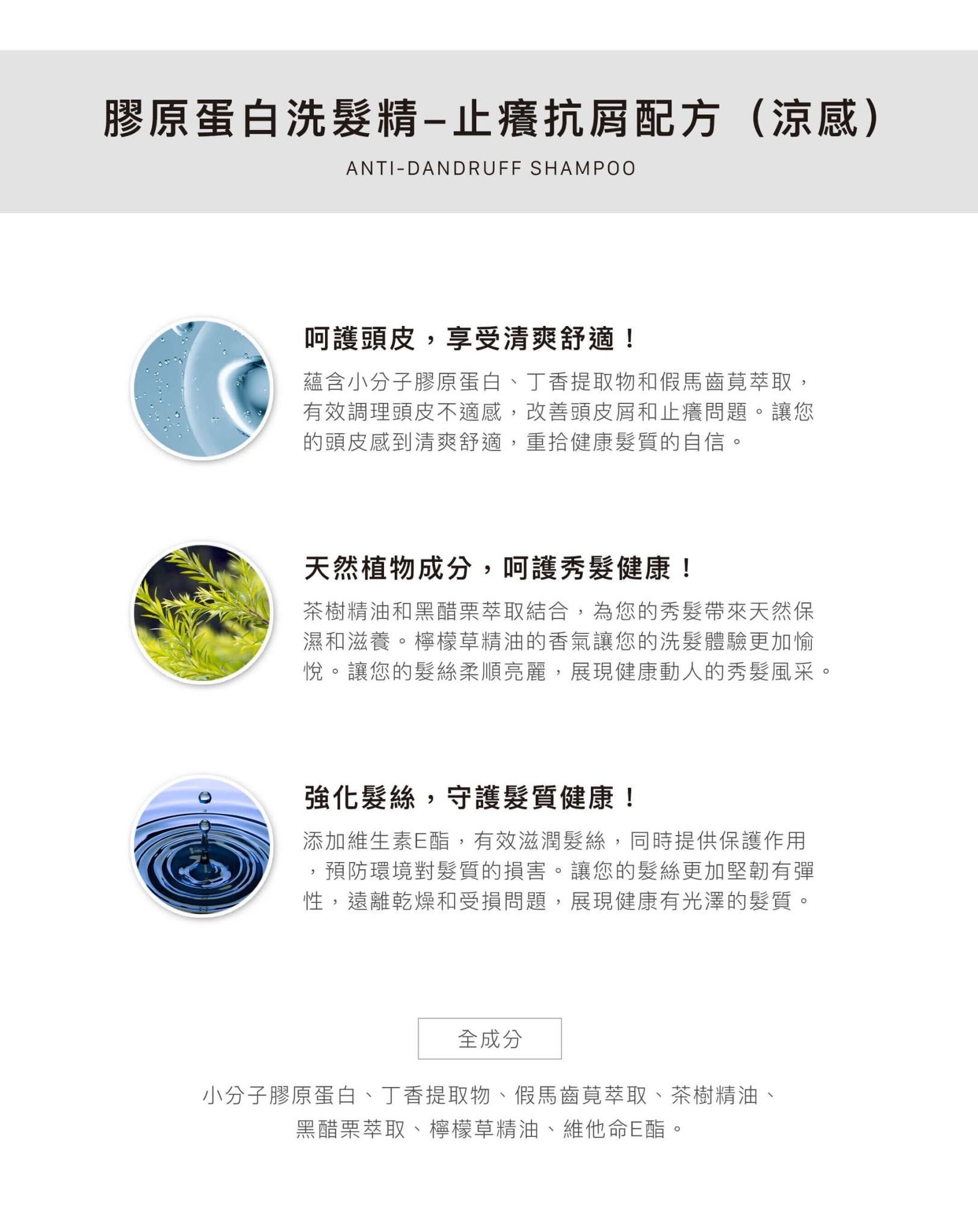 膠原蛋白洗髮精–止癢抗屑配方（涼感）

ANTI-DANDRUFF SHAMPOO

呵護頭皮，享受清爽舒適！

蘊含小分子膠原蛋白、丁香提取物和假馬齒莧萃取，有效調理頭皮不適感，改善頭皮屑和止癢問題。讓您的頭皮感到清爽舒適，重拾健康髮質的自信。

天然植物成分，呵護秀髮健康！

茶樹精油和黑醋栗萃取結合，為您的秀髮帶來天然保濕和滋養。檸檬草精油的香氣讓您的洗髮體驗更加愉悅。讓您的髮絲柔順亮麗，展現健康動人的秀髮風采。

強化髮絲，守護髮質健康！

添加維生素E酯，有效滋潤髮絲，同時提供保護作用，預防環境對髮質的損害。讓您的髮絲更加堅韌有彈性，遠離乾燥和受損問題，展現健康有光澤的髮質。

全成分

小分子膠原蛋白、丁香提取物、假馬齒莧萃取、茶樹精油、黑醋栗萃取、檸檬草精油、維他命E酯。